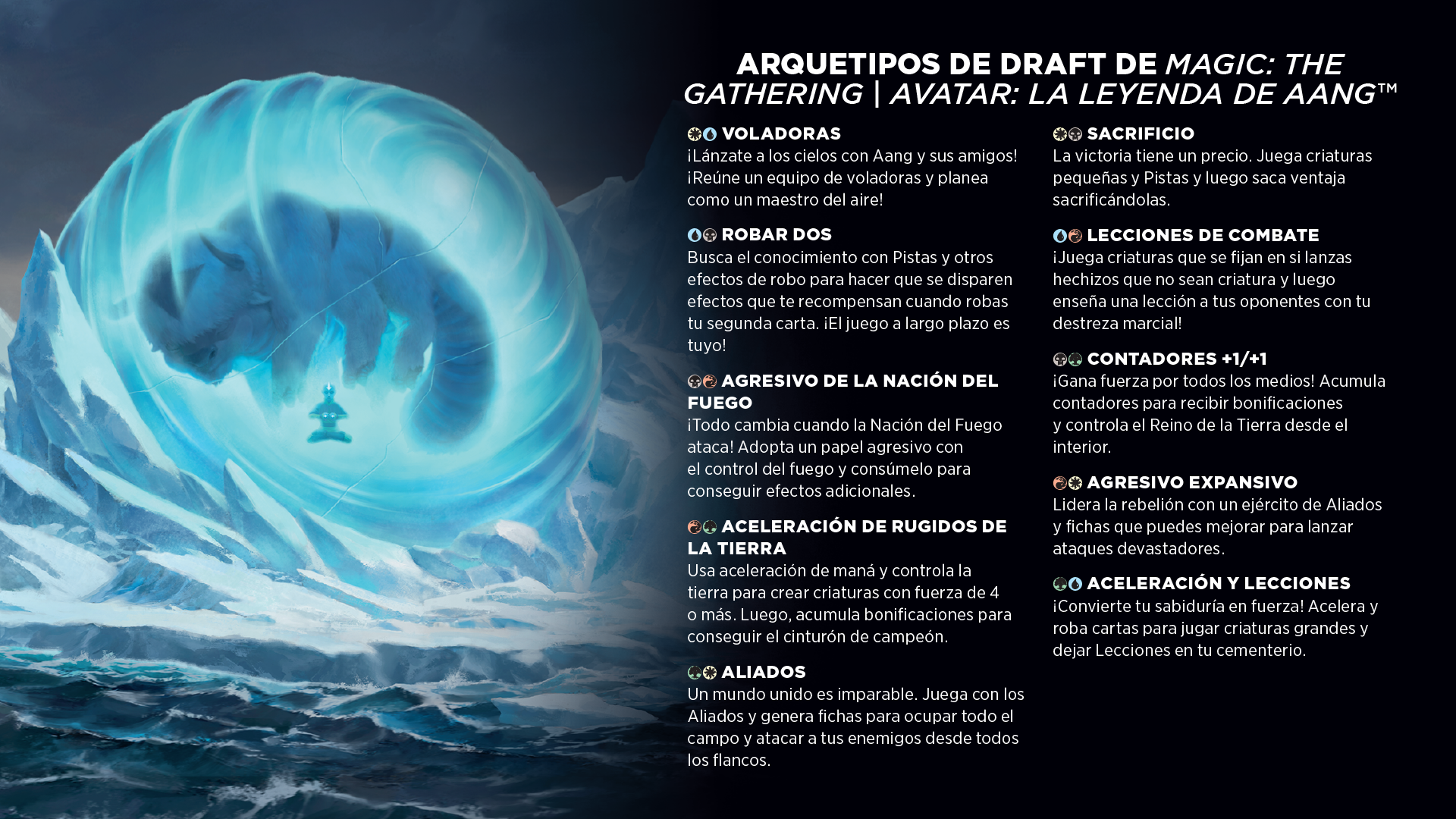 ARQUETIPOS DE DRAFT DE MAGIC: THE GATHERING | AVATAR: LA LEYENDA DE AANG™

VOLADORAS
¡Lánzate a los cielos con Aang y sus amigos! ¡Reúne un equipo de voladoras y planea como un maestro del aire!

ROBAR DOS
Busca el conocimiento con Pistas y otros efectos de robo para hacer que se disparen efectos que te recompensan cuando robas tu segunda carta. ¡El juego a largo plazo es tuyo!

AGRESIVO DE LA NACIÓN DEL FUEGO
¡Todo cambia cuando la Nación del Fuego ataca! Adopta un papel agresivo con el control del fuego y consúmelo para conseguir efectos adicionales.

ACELERACIÓN DE RUGIDOS DE LA TIERRA
Usa aceleración de maná y controla la tierra para crear criaturas con fuerza de 4 o más. Luego, acumula bonificaciones para conseguir el cinturón de campeón.

ALIADOS
Un mundo unido es imparable. Juega con los Aliados y genera fichas para ocupar todo el campo y atacar a tus enemigos desde todos los flancos.

SACRIFICIO
La victoria tiene un precio. Juega criaturas pequeñas y Pistas y luego saca ventaja sacrificándolas.

LECCIONES DE COMBATE
¡Juega criaturas que se fijan en si lanzas hechizos que no sean criatura y luego enseña una lección a tus oponentes con tu destreza marcial!

CONTADORES +1/+1
¡Gana fuerza por todos los medios! Acumula contadores para recibir bonificaciones y controla el Reino de la Tierra desde el interior.

AGRESIVO EXPANSIVO
Lidera la rebelión con un ejército de Aliados y fichas que puedes mejorar para lanzar ataques devastadores.

ACELERACIÓN Y LECCIONES
¡Convierte tu sabiduría en fuerza! Acelera y roba cartas para jugar criaturas grandes y dejar Lecciones en tu cementerio.